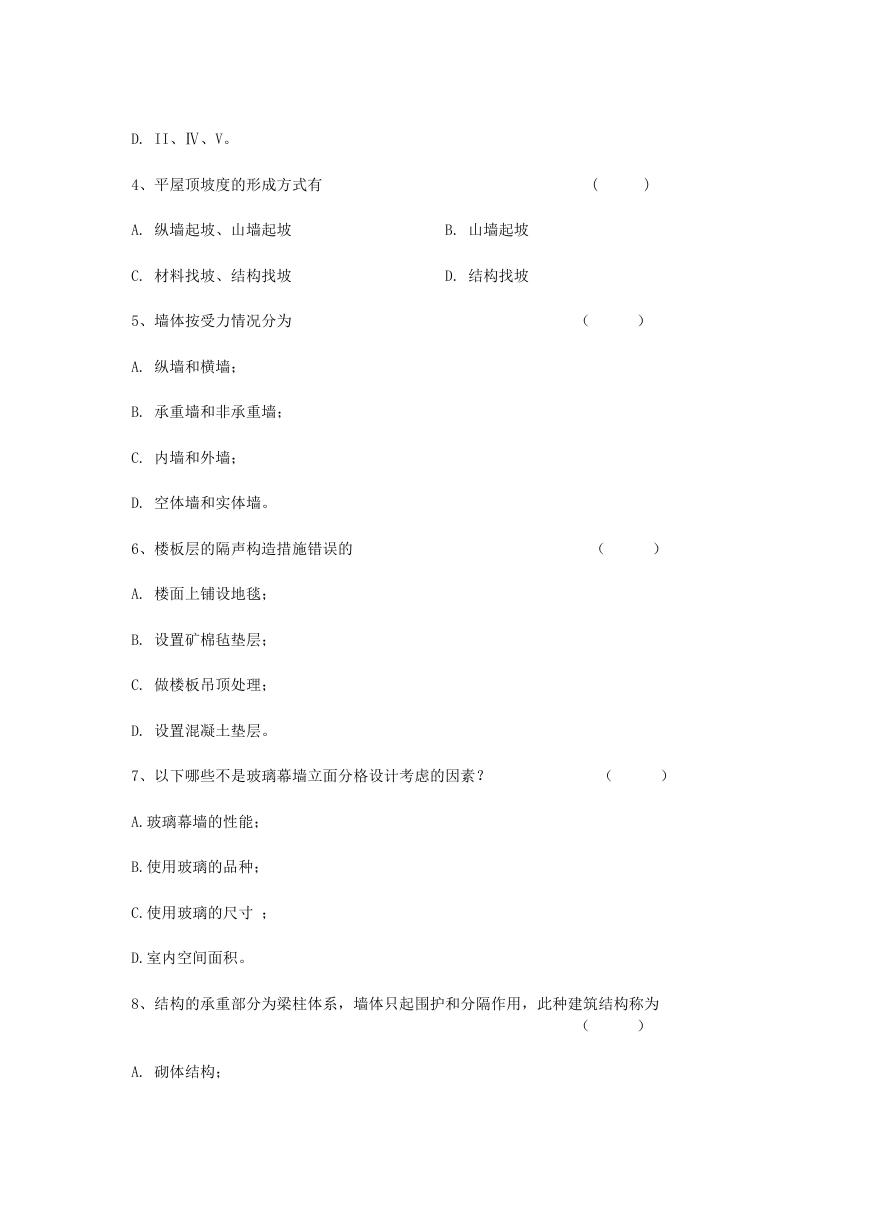 D. II、Ⅳ、V。

4、平屋顶坡度的形成方式有 ( )

A. 纵墙起坡、山墙起坡 B. 山墙起坡

C. 材料找坡、结构找坡 D. 结构找坡

5、墙体按受力情况分为 ( )

A. 纵墙和横墙；

B. 承重墙和非承重墙；

C. 内墙和外墙；

D. 空体墙和实体墙。

6、楼板层的隔声构造措施错误的 ( )

A. 楼面上铺设地毯；

B. 设置矿棉毡垫层；

C. 做楼板吊顶处理；

D. 设置混凝土垫层。

7、以下哪些不是玻璃幕墙立面分格设计考虑的因素？ ( )

A.玻璃幕墙的性能；

B.使用玻璃的品种；

C.使用玻璃的尺寸 ；

D.室内空间面积。

8、结构的承重部分为梁柱体系，墙体只起围护和分隔作用，此种建筑结构称为 ( )

A. 砌体结构；